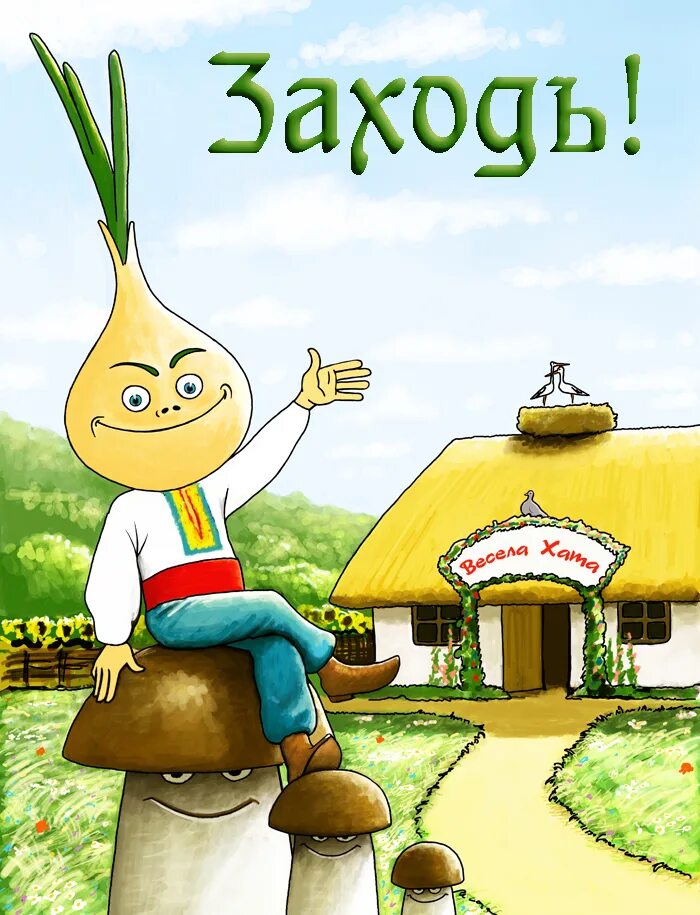 Заходь!

Весела Хата